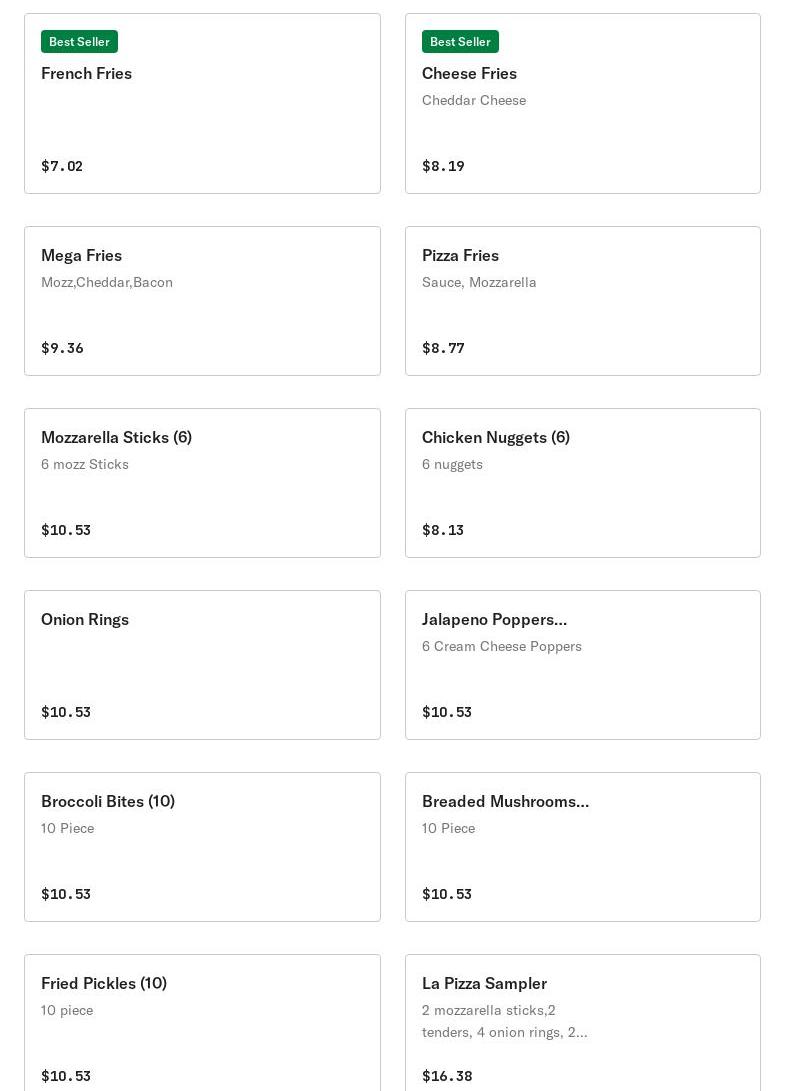 Best Seller
French Fries

$7.02

Best Seller
Cheese Fries
Cheddar Cheese

$8.19

Mega Fries
Mozz,Cheddar,Bacon

$9.36

Pizza Fries
Sauce, Mozzarella

$8.77

Mozzarella Sticks (6)
6 mozz Sticks

$10.53

Chicken Nuggets (6)
6 nuggets

$8.13

Onion Rings

$10.53

Jalapeno Poppers...
6 Cream Cheese Poppers

$10.53

Broccoli Bites (10)
10 Piece

$10.53

Breaded Mushrooms...
10 Piece

$10.53

Fried Pickles (10)
10 piece

$10.53

La Pizza Sampler
2 mozzarella sticks,2 tenders, 4 onion rings, 2...

$16.38